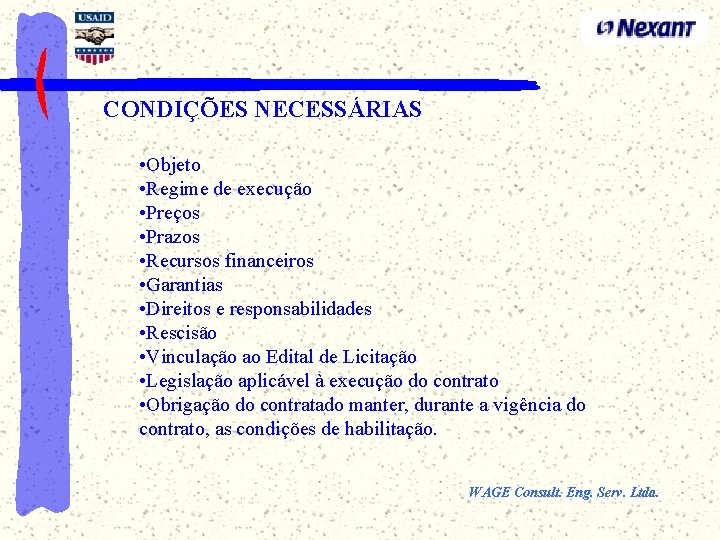 USAID

Nexant

CONDIÇÕES NECESSÁRIAS

•Objeto
•Regime de execução
•Preços
•Prazos
•Recursos financeiros
•Garantias
•Direitos e responsabilidades
•Rescisão
•Vinculação ao Edital de Licitação
•Legislação aplicável à execução do contrato
•Obrigação do contratado manter, durante a vigência do contrato, as condições de habilitação.

WAGE Consult. Eng. Serv. Ltda.